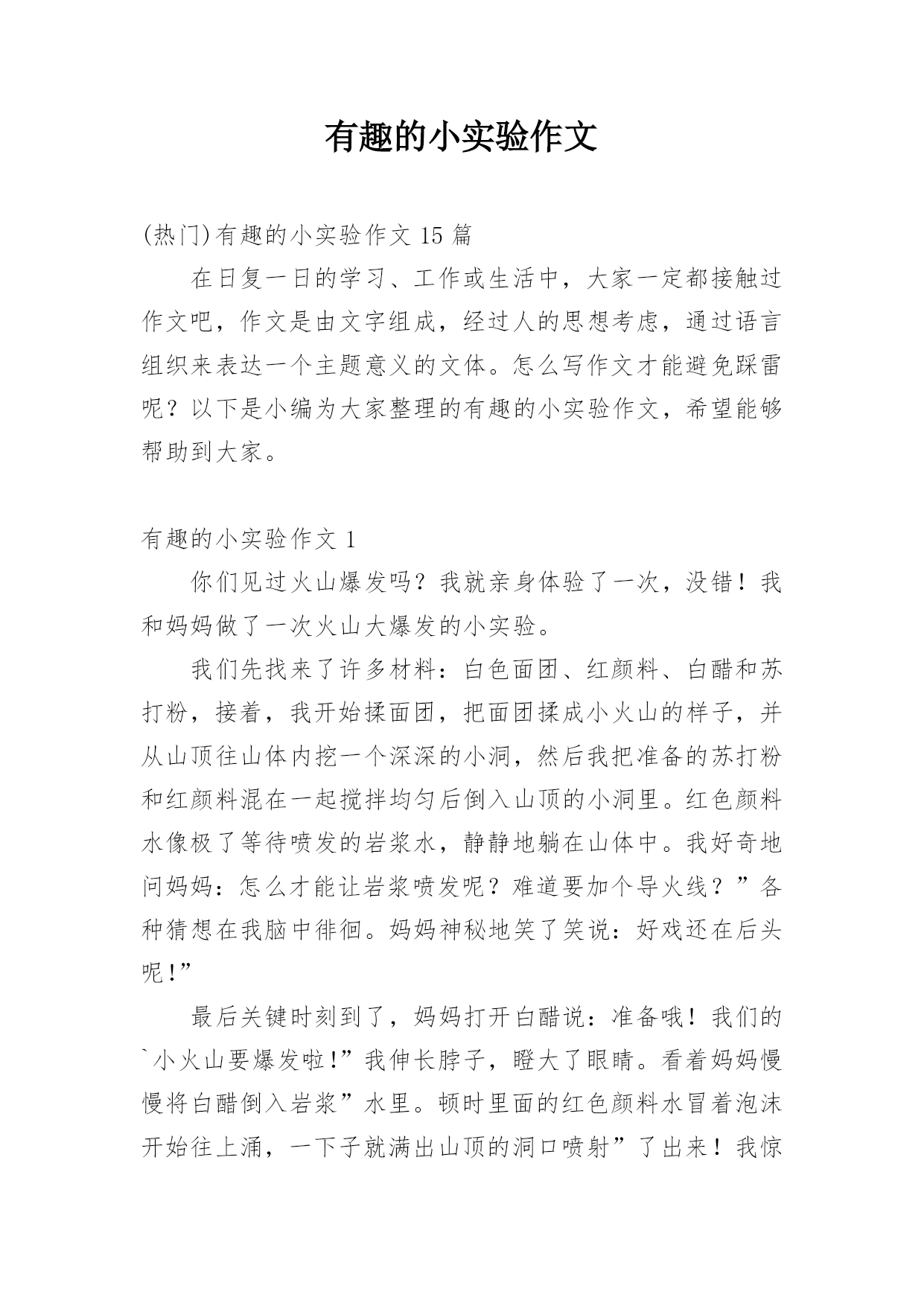 有趣的小实验作文

(热门)有趣的小实验作文 15 篇

在日复一日的学习、工作或生活中，大家一定都接触过作文吧，作文是由文字组成，经过人的思想考虑，通过语言组织来表达一个主题意义的文体。怎么写作文才能避免踩雷呢？以下是小编为大家整理的有趣的小实验作文，希望能够帮助到大家。

有趣的小实验作文 1

你们见过火山爆发吗？我就亲身体验了一次，没错！我和妈妈做了一次火山大爆发的小实验。

我们先找来了许多材料：白色面团、红颜料、白醋和苏打粉，接着，我开始揉面团，把面团揉成小火山的样子，并从山顶往山体内挖一个深深的小洞，然后我把准备的苏打粉和红颜料混在一起搅拌均匀后倒入山顶的小洞里。红色颜料水像极了等待喷发的岩浆水，静静地躺在山体中。我好奇地问妈妈：怎么才能让岩浆喷发呢？难道要加个导火线？”各种猜想在我脑中徘徊。妈妈神秘地笑了笑说：好戏还在后头呢!”

最后关键时刻到了，妈妈打开白醋说：准备哦！我们的`小火山要爆发啦!”我伸长脖子，瞪大了眼睛。看着妈妈慢慢将白醋倒入岩浆”水里。顿时里面的红色颜料水冒着泡沫开始往上涌，一下子就满出山顶的洞口喷射”了出来！我惊